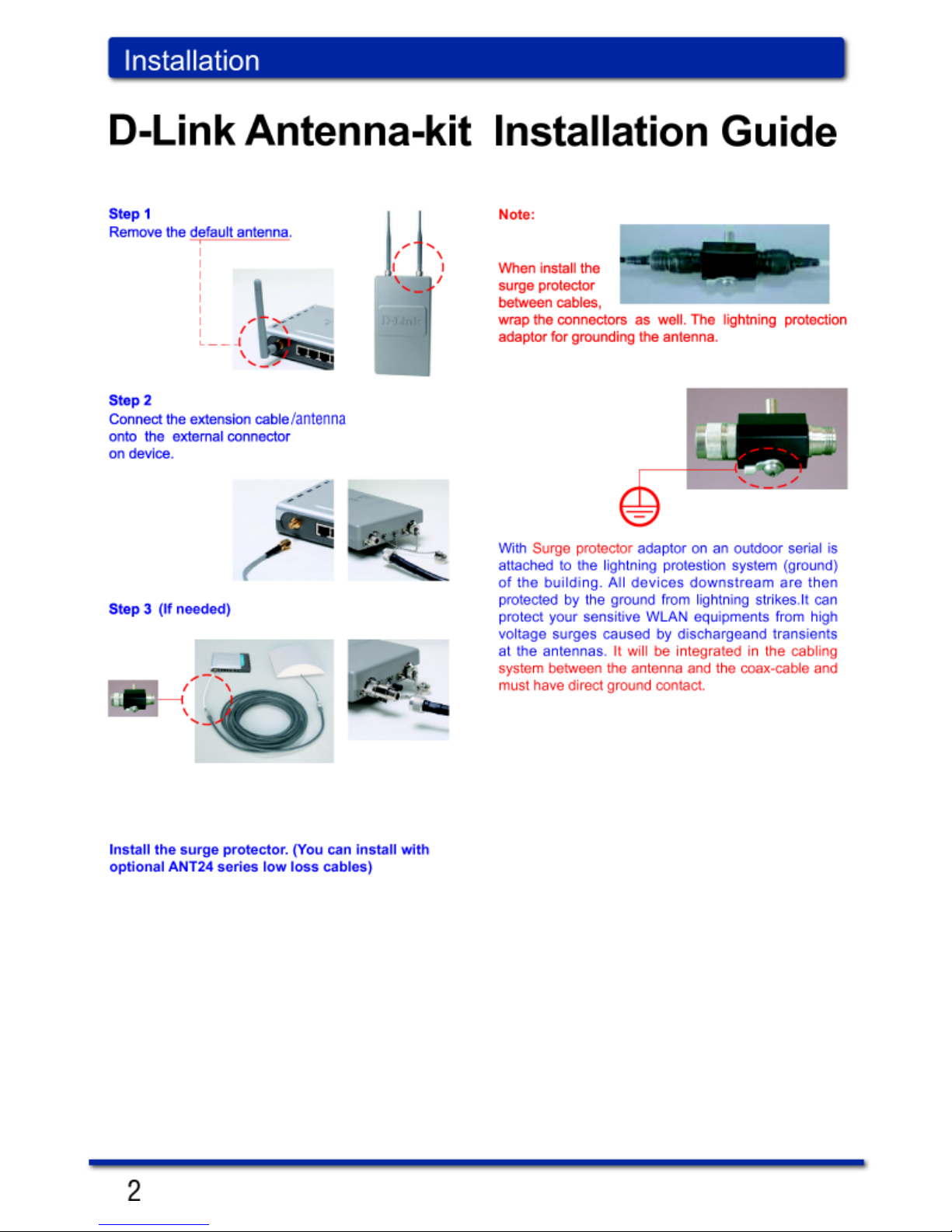 Installation

D-Link Antenna-kit Installation Guide

Step 1
Remove the default antenna.

D-Link

Step 2
Connect the extension cable/antenna onto the external connector on device.

Step 3 (If needed)

Install the surge protector. (You can install with optional ANT24 series low loss cables)

Note:

When install the surge protector between cables, wrap the connectors as well. The lightning protection adaptor for grounding the antenna.

With Surge protector adaptor on an outdoor serial is attached to the lightning protestion system (ground) of the building. All devices downstream are then protected by the ground from lightning strikes.It can protect your sensitive WLAN equipments from high voltage surges caused by dischargeand transients at the antennas. It will be integrated in the cabling system between the antenna and the coax-cable and must have direct ground contact.

2